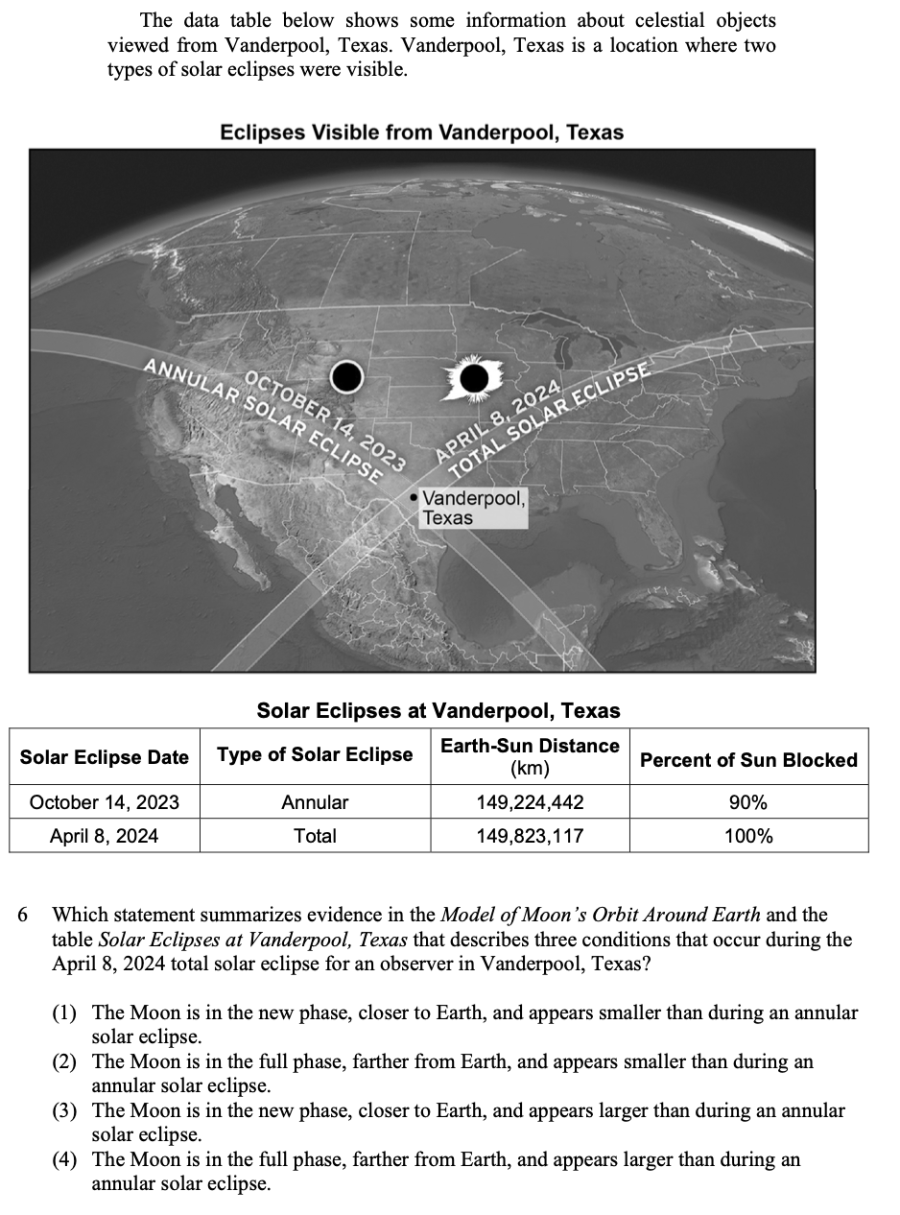 The data table below shows some information about celestial objects viewed from Vanderpool, Texas. Vanderpool, Texas is a location where two types of solar eclipses were visible.

Eclipses Visible from Vanderpool, Texas

OCTOBER 14, 2023
ANNULAR SOLAR ECLIPSE

APRIL 8, 2024
TOTAL SOLAR ECLIPSE

• Vanderpool, Texas

Solar Eclipses at Vanderpool, Texas

| Solar Eclipse Date | Type of Solar Eclipse | Earth-Sun Distance (km) | Percent of Sun Blocked |
|---|---|---|---|
| October 14, 2023 | Annular | 149,224,442 | 90% |
| April 8, 2024 | Total | 149,823,117 | 100% |

6 Which statement summarizes evidence in the Model of Moon's Orbit Around Earth and the table Solar Eclipses at Vanderpool, Texas that describes three conditions that occur during the April 8, 2024 total solar eclipse for an observer in Vanderpool, Texas?

(1) The Moon is in the new phase, closer to Earth, and appears smaller than during an annular solar eclipse.
(2) The Moon is in the full phase, farther from Earth, and appears smaller than during an annular solar eclipse.
(3) The Moon is in the new phase, closer to Earth, and appears larger than during an annular solar eclipse.
(4) The Moon is in the full phase, farther from Earth, and appears larger than during an annular solar eclipse.